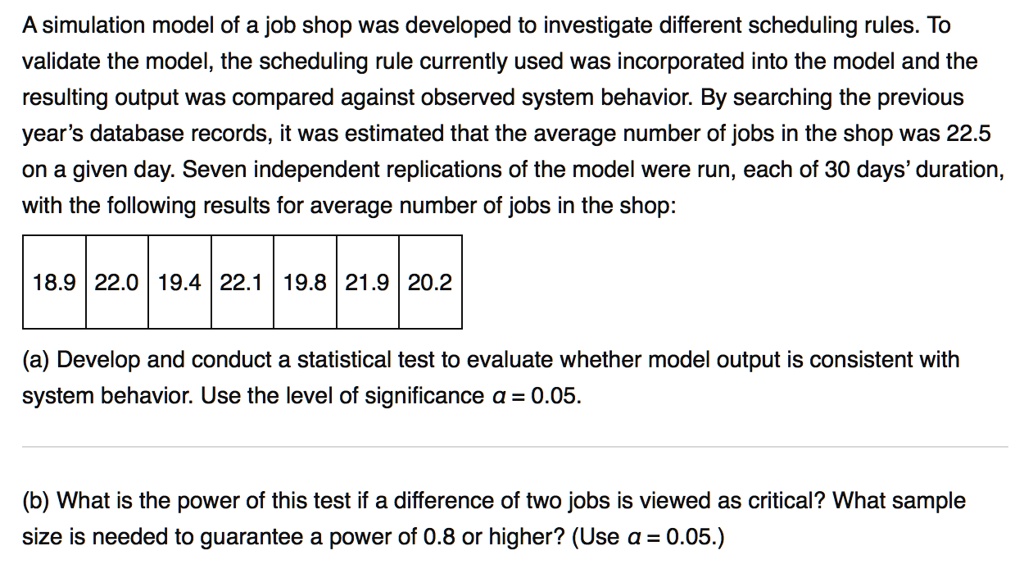 A simulation model of a job shop was developed to investigate different scheduling rules. To validate the model, the scheduling rule currently used was incorporated into the model and the resulting output was compared against observed system behavior. By searching the previous year's database records, it was estimated that the average number of jobs in the shop was 22.5 on a given day. Seven independent replications of the model were run, each of 30 days' duration, with the following results for average number of jobs in the shop:

| 18.9 | 22.0 | 19.4 | 22.1 | 19.8 | 21.9 | 20.2 |
|---|---|---|---|---|---|---|

(a) Develop and conduct a statistical test to evaluate whether model output is consistent with system behavior. Use the level of significance $\alpha = 0.05$.

(b) What is the power of this test if a difference of two jobs is viewed as critical? What sample size is needed to guarantee a power of 0.8 or higher? (Use $\alpha = 0.05$.)